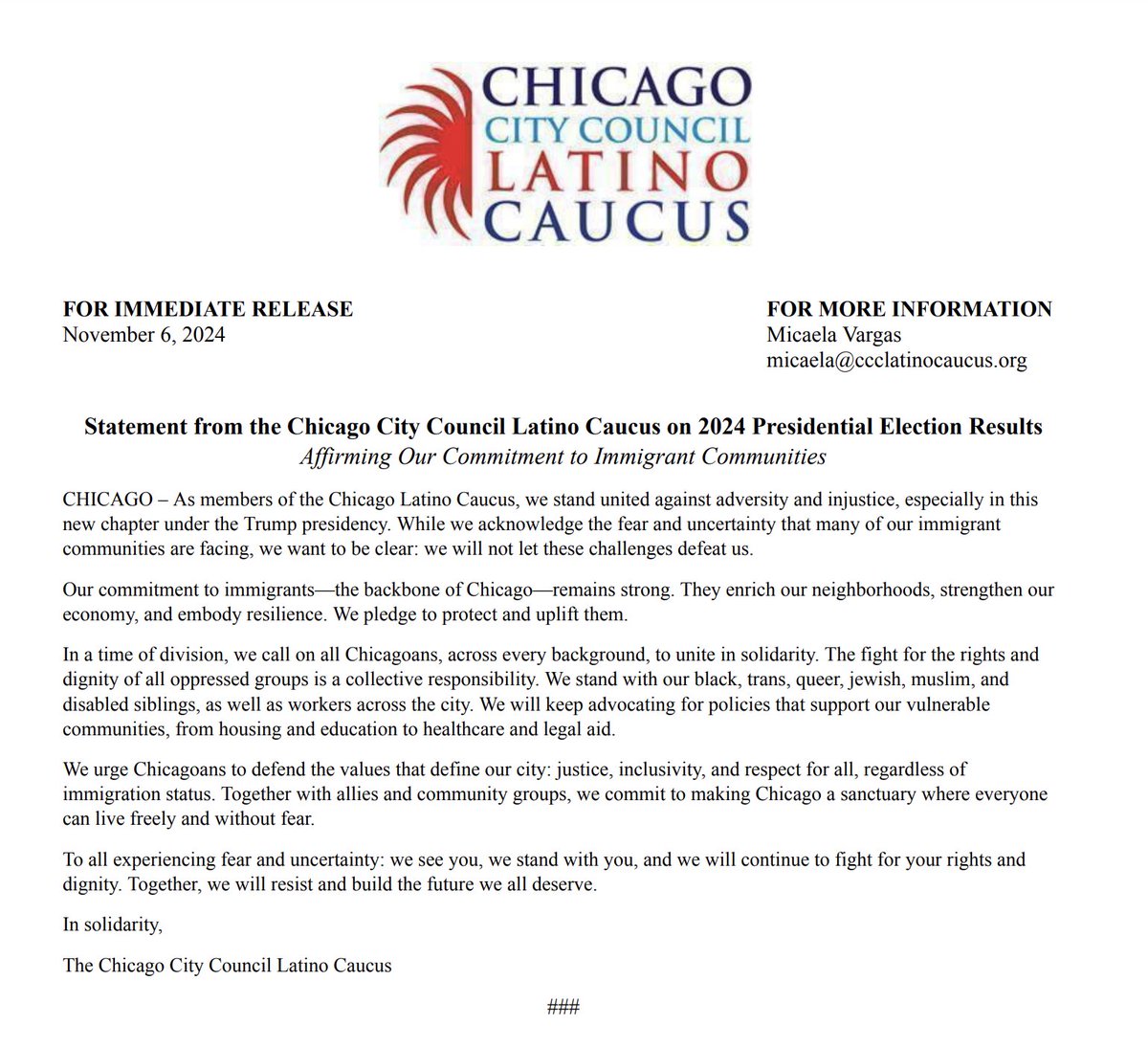 CHICAGO
CITY COUNCIL
LATINO
CAUCUS

FOR IMMEDIATE RELEASE
November 6, 2024

FOR MORE INFORMATION
Micaela Vargas
micaela@ccclatinocaucus.org

Statement from the Chicago City Council Latino Caucus on 2024 Presidential Election Results
Affirming Our Commitment to Immigrant Communities

CHICAGO – As members of the Chicago Latino Caucus, we stand united against adversity and injustice, especially in this new chapter under the Trump presidency. While we acknowledge the fear and uncertainty that many of our immigrant communities are facing, we want to be clear: we will not let these challenges defeat us.

Our commitment to immigrants—the backbone of Chicago—remains strong. They enrich our neighborhoods, strengthen our economy, and embody resilience. We pledge to protect and uplift them.

In a time of division, we call on all Chicagoans, across every background, to unite in solidarity. The fight for the rights and dignity of all oppressed groups is a collective responsibility. We stand with our black, trans, queer, jewish, muslim, and disabled siblings, as well as workers across the city. We will keep advocating for policies that support our vulnerable communities, from housing and education to healthcare and legal aid.

We urge Chicagoans to defend the values that define our city: justice, inclusivity, and respect for all, regardless of immigration status. Together with allies and community groups, we commit to making Chicago a sanctuary where everyone can live freely and without fear.

To all experiencing fear and uncertainty: we see you, we stand with you, and we will continue to fight for your rights and dignity. Together, we will resist and build the future we all deserve.

In solidarity,

The Chicago City Council Latino Caucus

###